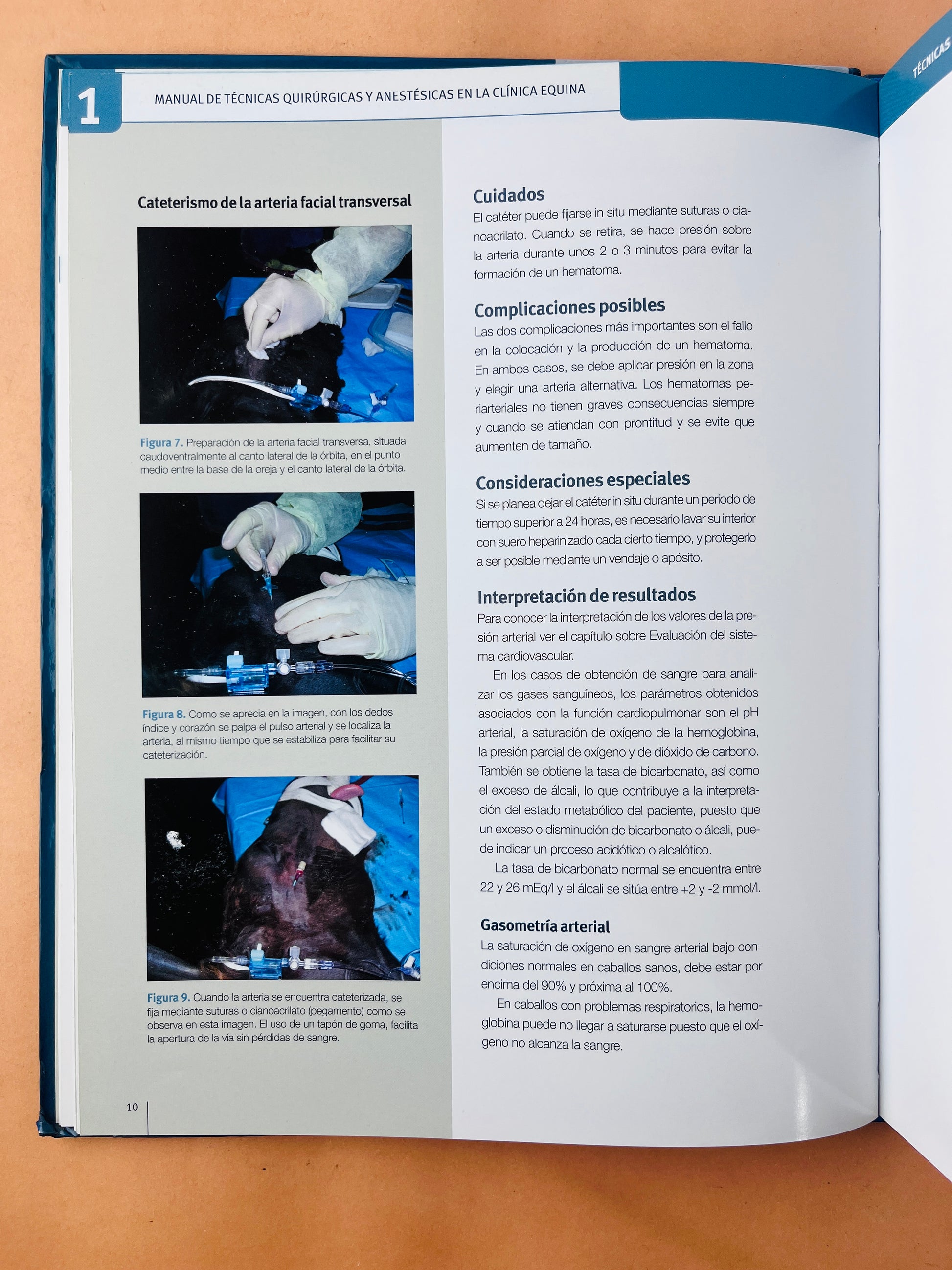 1

MANUAL DE TÉCNICAS QUIRÚRGICAS Y ANESTÉSICAS EN LA CLÍNICA EQUINA

TÉCNICAS

Cateterismo de la arteria facial transversal

Figura 7. Preparación de la arteria facial transversa, situada caudoventralmente al canto lateral de la órbita, en el punto medio entre la base de la oreja y el canto lateral de la órbita.

Figura 8. Como se aprecia en la imagen, con los dedos índice y corazón se palpa el pulso arterial y se localiza la arteria, al mismo tiempo que se estabiliza para facilitar su cateterización.

Figura 9. Cuando la arteria se encuentra cateterizada, se fija mediante suturas o cianoacrilato (pegamento) como se observa en esta imagen. El uso de un tapón de goma, facilita la apertura de la vía sin pérdidas de sangre.

10

Cuidados
El catéter puede fijarse in situ mediante suturas o cianoacrilato. Cuando se retira, se hace presión sobre la arteria durante unos 2 o 3 minutos para evitar la formación de un hematoma.

Complicaciones posibles
Las dos complicaciones más importantes son el fallo en la colocación y la producción de un hematoma. En ambos casos, se debe aplicar presión en la zona y elegir una arteria alternativa. Los hematomas periarteriales no tienen graves consecuencias siempre y cuando se atiendan con prontitud y se evite que aumenten de tamaño.

Consideraciones especiales
Si se planea dejar el catéter in situ durante un periodo de tiempo superior a 24 horas, es necesario lavar su interior con suero heparinizado cada cierto tiempo, y protegerlo a ser posible mediante un vendaje o apósito.

Interpretación de resultados
Para conocer la interpretación de los valores de la presión arterial ver el capítulo sobre Evaluación del sistema cardiovascular.

En los casos de obtención de sangre para analizar los gases sanguíneos, los parámetros obtenidos asociados con la función cardiopulmonar son el pH arterial, la saturación de oxígeno de la hemoglobina, la presión parcial de oxígeno y de dióxido de carbono. También se obtiene la tasa de bicarbonato, así como el exceso de álcali, lo que contribuye a la interpretación del estado metabólico del paciente, puesto que un exceso o disminución de bicarbonato o álcali, puede indicar un proceso acidótico o alcalótico.

La tasa de bicarbonato normal se encuentra entre 22 y 26 mEq/l y el álcali se sitúa entre +2 y -2 mmol/l.

Gasometría arterial
La saturación de oxígeno en sangre arterial bajo condiciones normales en caballos sanos, debe estar por encima del 90% y próxima al 100%.

En caballos con problemas respiratorios, la hemoglobina puede no llegar a saturarse puesto que el oxígeno no alcanza la sangre.